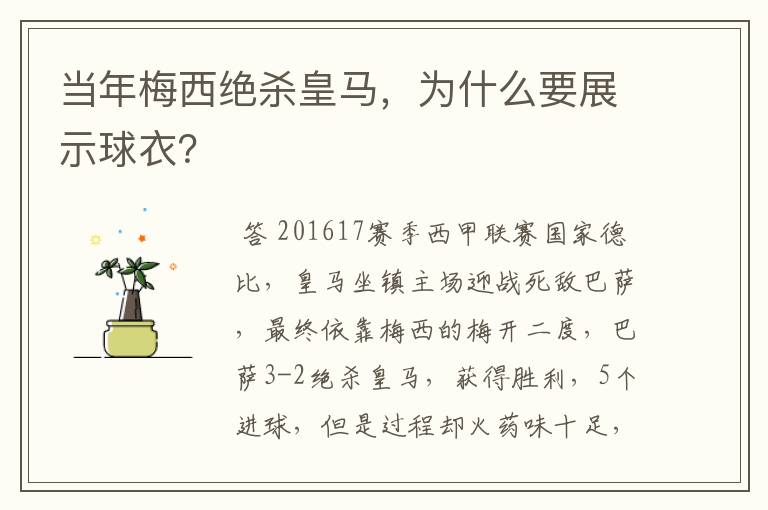 当年梅西绝杀皇马，为什么要展示球衣？

答 201617赛季西甲联赛国家德比，皇马坐镇主场迎战死敌巴萨，最终依靠梅西的梅开二度，巴萨3-2绝杀皇马，获得胜利，5个进球，但是过程却火药味十足，